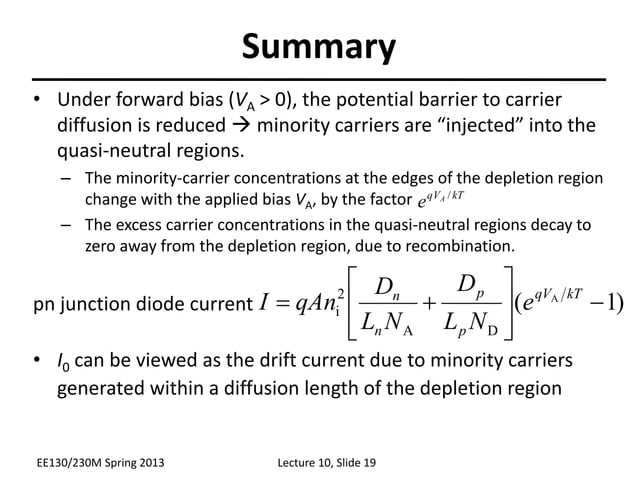 Summary

• Under forward bias ($V_A > 0$), the potential barrier to carrier diffusion is reduced → minority carriers are "injected" into the quasi-neutral regions.

– The minority-carrier concentrations at the edges of the depletion region change with the applied bias $V_A$, by the factor $e^{qV_A/kT}$

– The excess carrier concentrations in the quasi-neutral regions decay to zero away from the depletion region, due to recombination.

pn junction diode current $I = qAn_i^2\left[\frac{D_n}{L_n N_A} + \frac{D_p}{L_p N_D}\right](e^{qV_A/kT} - 1)$

• $I_0$ can be viewed as the drift current due to minority carriers generated within a diffusion length of the depletion region

EE130/230M Spring 2013

Lecture 10, Slide 19